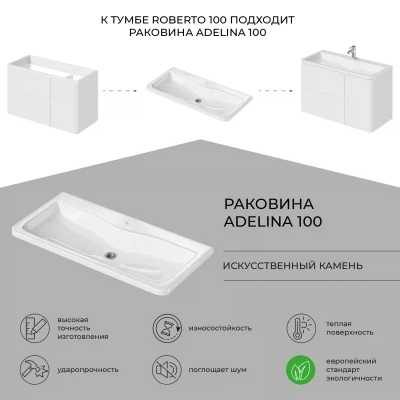 К ТУМБЕ ROBERTO 100 ПОДХОДИТ РАКОВИНА ADELINA 100

РАКОВИНА ADELINA 100

ИСКУССТВЕННЫЙ КАМЕНЬ

высокая точность изготовления

износостойкость

теплая поверхность

ударопрочность

поглощает шум

европейский стандарт экологичности